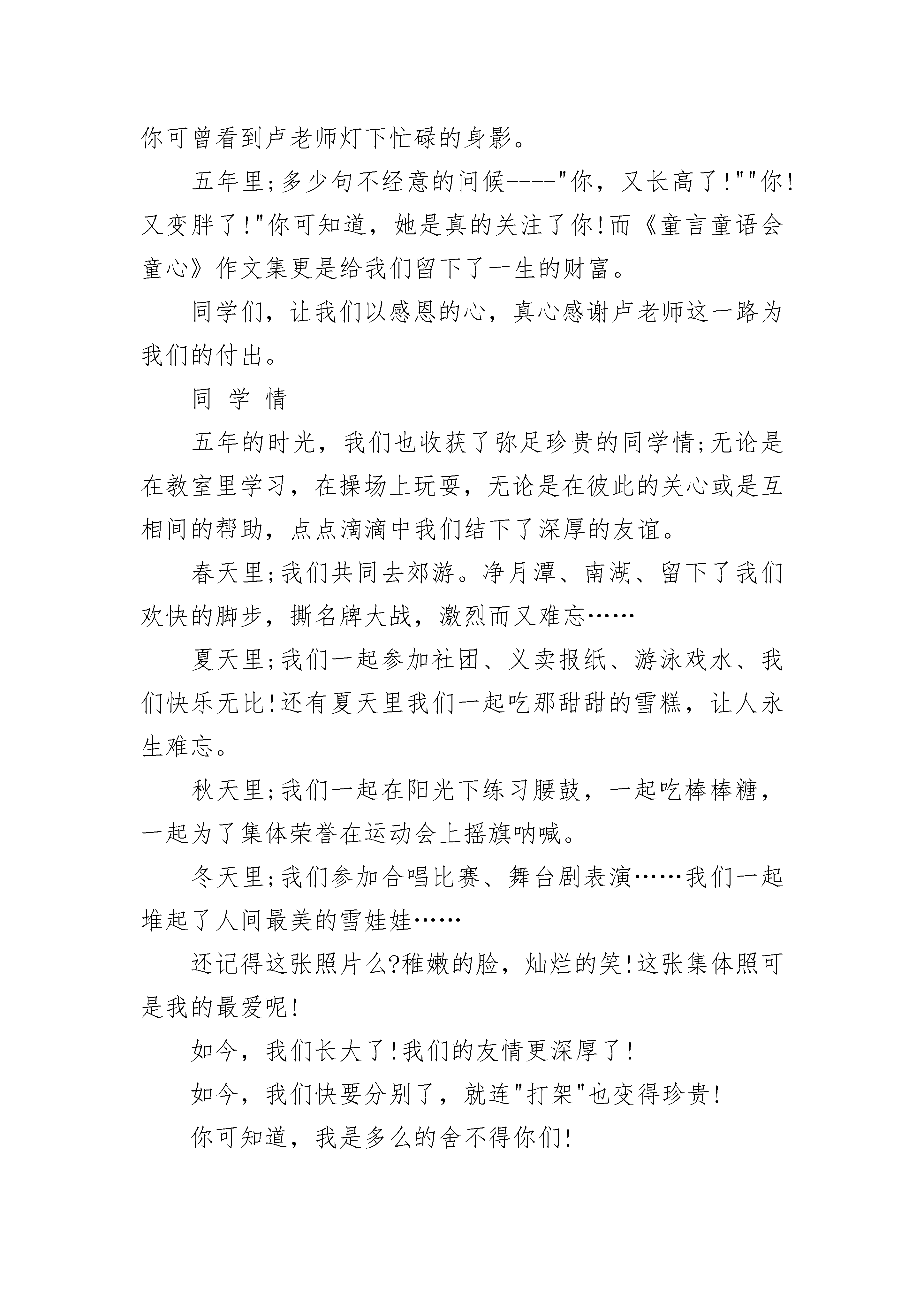 你可曾看到卢老师灯下忙碌的身影。

五年里;多少句不经意的问候----"你，又长高了!""你!又变胖了!"你可知道，她是真的关注了你!而《童言童语会童心》作文集更是给我们留下了一生的财富。

同学们，让我们以感恩的心，真心感谢卢老师这一路为我们的付出。

同 学 情

五年的时光，我们也收获了弥足珍贵的同学情;无论是在教室里学习，在操场上玩耍，无论是在彼此的关心或是互相间的帮助，点点滴滴中我们结下了深厚的友谊。

春天里;我们共同去郊游。净月潭、南湖、留下了我们欢快的脚步，撕名牌大战，激烈而又难忘……

夏天里;我们一起参加社团、义卖报纸、游泳戏水、我们快乐无比!还有夏天里我们一起吃那甜甜的雪糕，让人永生难忘。

秋天里;我们一起在阳光下练习腰鼓，一起吃棒棒糖，一起为了集体荣誉在运动会上摇旗呐喊。

冬天里;我们参加合唱比赛、舞台剧表演……我们一起堆起了人间最美的雪娃娃……

还记得这张照片么?稚嫩的脸，灿烂的笑!这张集体照可是我的最爱呢!

如今，我们长大了!我们的友情更深厚了!

如今，我们快要分别了，就连"打架"也变得珍贵!

你可知道，我是多么的舍不得你们!